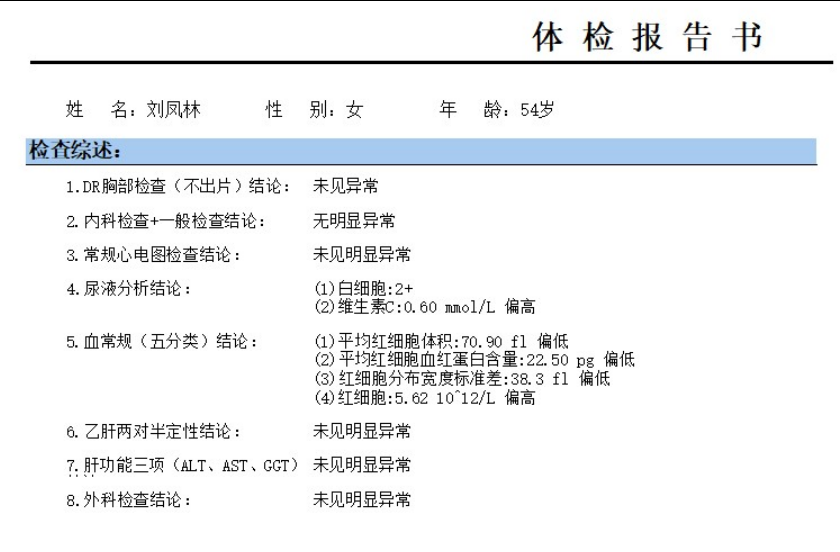 体检报告书

姓 名:刘凤林 性 别:女 年 龄:54岁

检查综述:

1.DR胸部检查(不出片)结论: 未见异常

2.内科检查+一般检查结论: 无明显异常

3.常规心电图检查结论: 未见明显异常

4.尿液分析结论: (1)白细胞:2+
(2)维生素C:0.60 mmol/L 偏高

5.血常规(五分类)结论: (1)平均红细胞体积:70.90 fl 偏低
(2)平均红细胞血红蛋白含量:22.50 pg 偏低
(3)红细胞分布宽度标准差:38.3 fl 偏低
(4)红细胞:5.62 10^12/L 偏高

6.乙肝两对半定性结论: 未见明显异常

7.肝功能三项(ALT、AST、GGT) 未见明显异常

8.外科检查结论: 未见明显异常